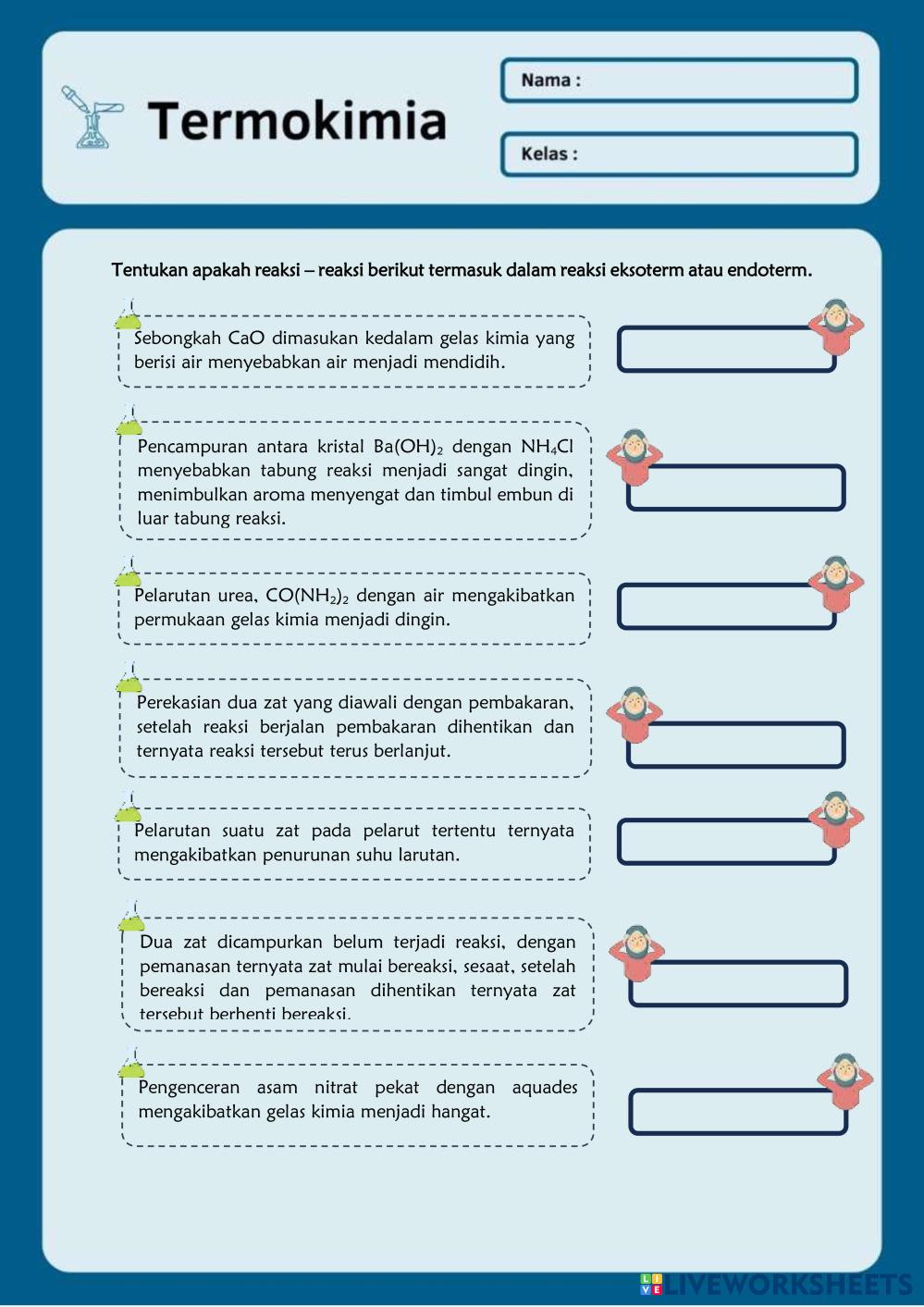 Termokimia

Nama :

Kelas :

Tentukan apakah reaksi – reaksi berikut termasuk dalam reaksi eksoterm atau endoterm.

Sebongkah CaO dimasukan kedalam gelas kimia yang berisi air menyebabkan air menjadi mendidih.

Pencampuran antara kristal $Ba(OH)_2$ dengan $NH_4Cl$ menyebabkan tabung reaksi menjadi sangat dingin, menimbulkan aroma menyengat dan timbul embun di luar tabung reaksi.

Pelarutan urea, $CO(NH_2)_2$ dengan air mengakibatkan permukaan gelas kimia menjadi dingin.

Perekasian dua zat yang diawali dengan pembakaran, setelah reaksi berjalan pembakaran dihentikan dan ternyata reaksi tersebut terus berlanjut.

Pelarutan suatu zat pada pelarut tertentu ternyata mengakibatkan penurunan suhu larutan.

Dua zat dicampurkan belum terjadi reaksi, dengan pemanasan ternyata zat mulai bereaksi, sesaat, setelah bereaksi dan pemanasan dihentikan ternyata zat tersebut berhenti bereaksi.

Pengenceran asam nitrat pekat dengan aquades mengakibatkan gelas kimia menjadi hangat.

LIVEWORKSHEETS